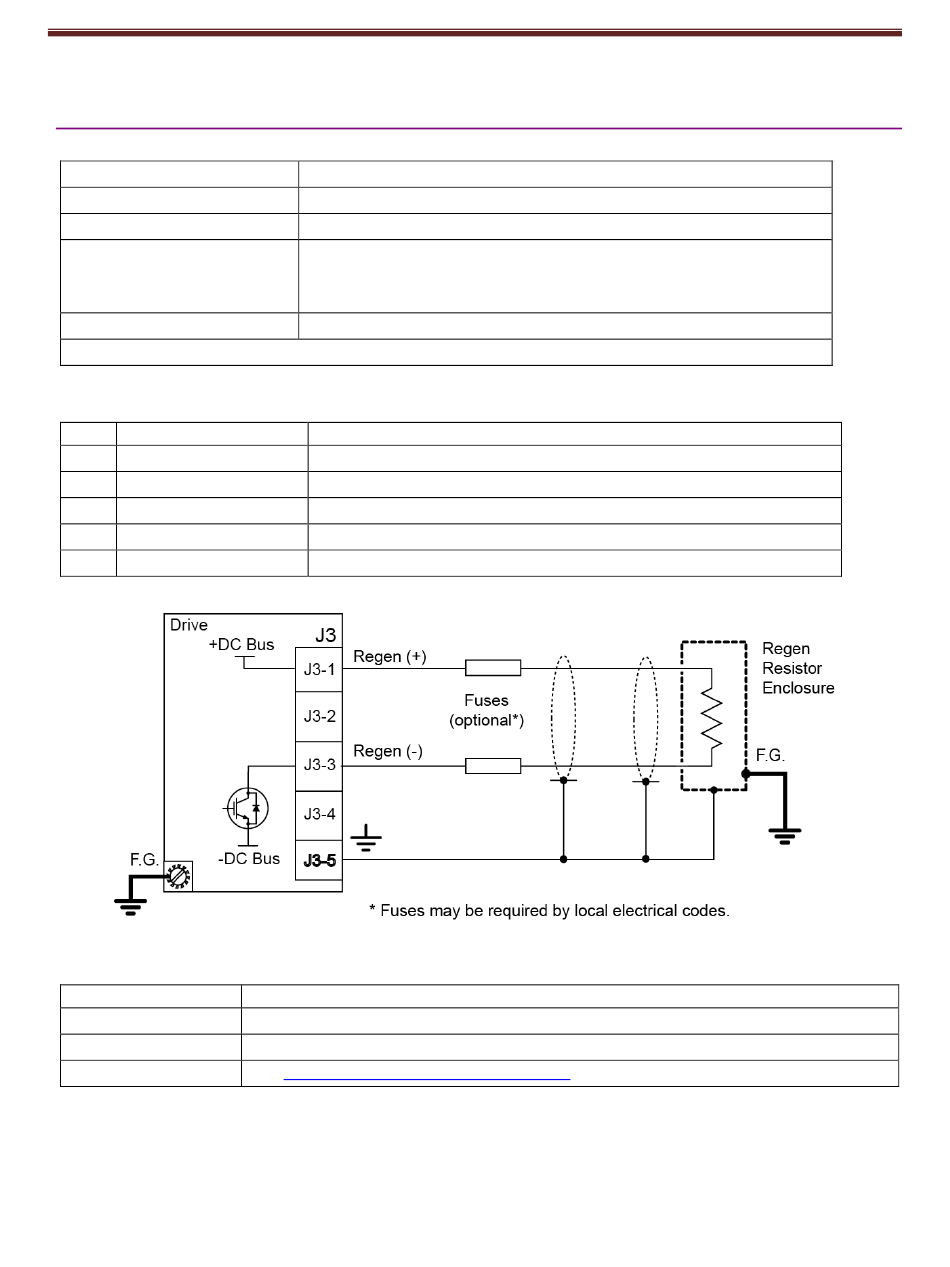 Drive

+DC Bus

J3

J3-1

J3-2

J3-3

J3-4

J3-5

-DC Bus

F.G.

Regen (+)

Regen (-)

Fuses (optional*)

Regen Resistor Enclosure

F.G.

* Fuses may be required by local electrical codes.